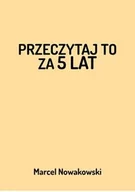 PRZECZYTAJ TO
ZA 5 LAT

Marcel Nowakowski